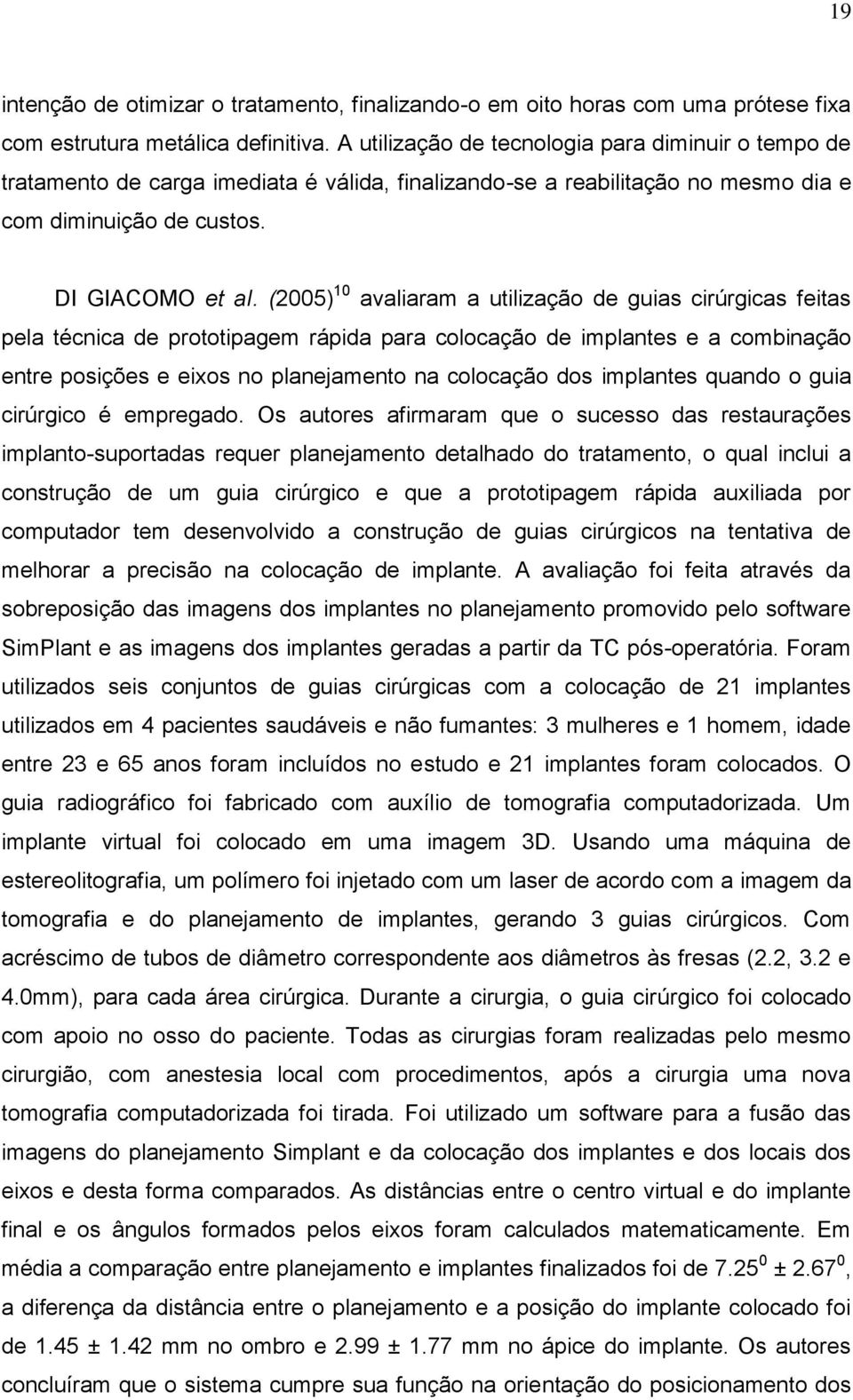 19

intenção de otimizar o tratamento, finalizando-o em oito horas com uma prótese fixa com estrutura metálica definitiva. A utilização de tecnologia para diminuir o tempo de tratamento de carga imediata é válida, finalizando-se a reabilitação no mesmo dia e com diminuição de custos.

DI GIACOMO et al. (2005)$^{10}$ avaliaram a utilização de guias cirúrgicas feitas pela técnica de prototipagem rápida para colocação de implantes e a combinação entre posições e eixos no planejamento na colocação dos implantes quando o guia cirúrgico é empregado. Os autores afirmaram que o sucesso das restaurações implanto-suportadas requer planejamento detalhado do tratamento, o qual inclui a construção de um guia cirúrgico e que a prototipagem rápida auxiliada por computador tem desenvolvido a construção de guias cirúrgicos na tentativa de melhorar a precisão na colocação de implante. A avaliação foi feita através da sobreposição das imagens dos implantes no planejamento promovido pelo software SimPlant e as imagens dos implantes geradas a partir da TC pós-operatória. Foram utilizados seis conjuntos de guias cirúrgicas com a colocação de 21 implantes utilizados em 4 pacientes saudáveis e não fumantes: 3 mulheres e 1 homem, idade entre 23 e 65 anos foram incluídos no estudo e 21 implantes foram colocados. O guia radiográfico foi fabricado com auxílio de tomografia computadorizada. Um implante virtual foi colocado em uma imagem 3D. Usando uma máquina de estereolitografia, um polímero foi injetado com um laser de acordo com a imagem da tomografia e do planejamento de implantes, gerando 3 guias cirúrgicos. Com acréscimo de tubos de diâmetro correspondente aos diâmetros às fresas (2.2, 3.2 e 4.0mm), para cada área cirúrgica. Durante a cirurgia, o guia cirúrgico foi colocado com apoio no osso do paciente. Todas as cirurgias foram realizadas pelo mesmo cirurgião, com anestesia local com procedimentos, após a cirurgia uma nova tomografia computadorizada foi tirada. Foi utilizado um software para a fusão das imagens do planejamento Simplant e da colocação dos implantes e dos locais dos eixos e desta forma comparados. As distâncias entre o centro virtual e do implante final e os ângulos formados pelos eixos foram calculados matematicamente. Em média a comparação entre planejamento e implantes finalizados foi de $7.25^0 \pm 2.67^0$, a diferença da distância entre o planejamento e a posição do implante colocado foi de 1.45 ± 1.42 mm no ombro e 2.99 ± 1.77 mm no ápice do implante. Os autores concluíram que o sistema cumpre sua função na orientação do posicionamento dos